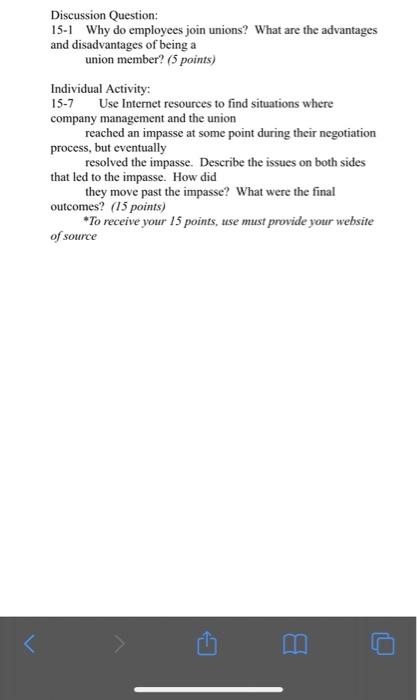 Discussion Question:
15-1 Why do employees join unions? What are the advantages and disadvantages of being a union member? (5 points)

Individual Activity:
15-7 Use Internet resources to find situations where company management and the union reached an impasse at some point during their negotiation process, but eventually resolved the impasse. Describe the issues on both sides that led to the impasse. How did they move past the impasse? What were the final outcomes? (15 points)
*To receive your 15 points, use must provide your website of source